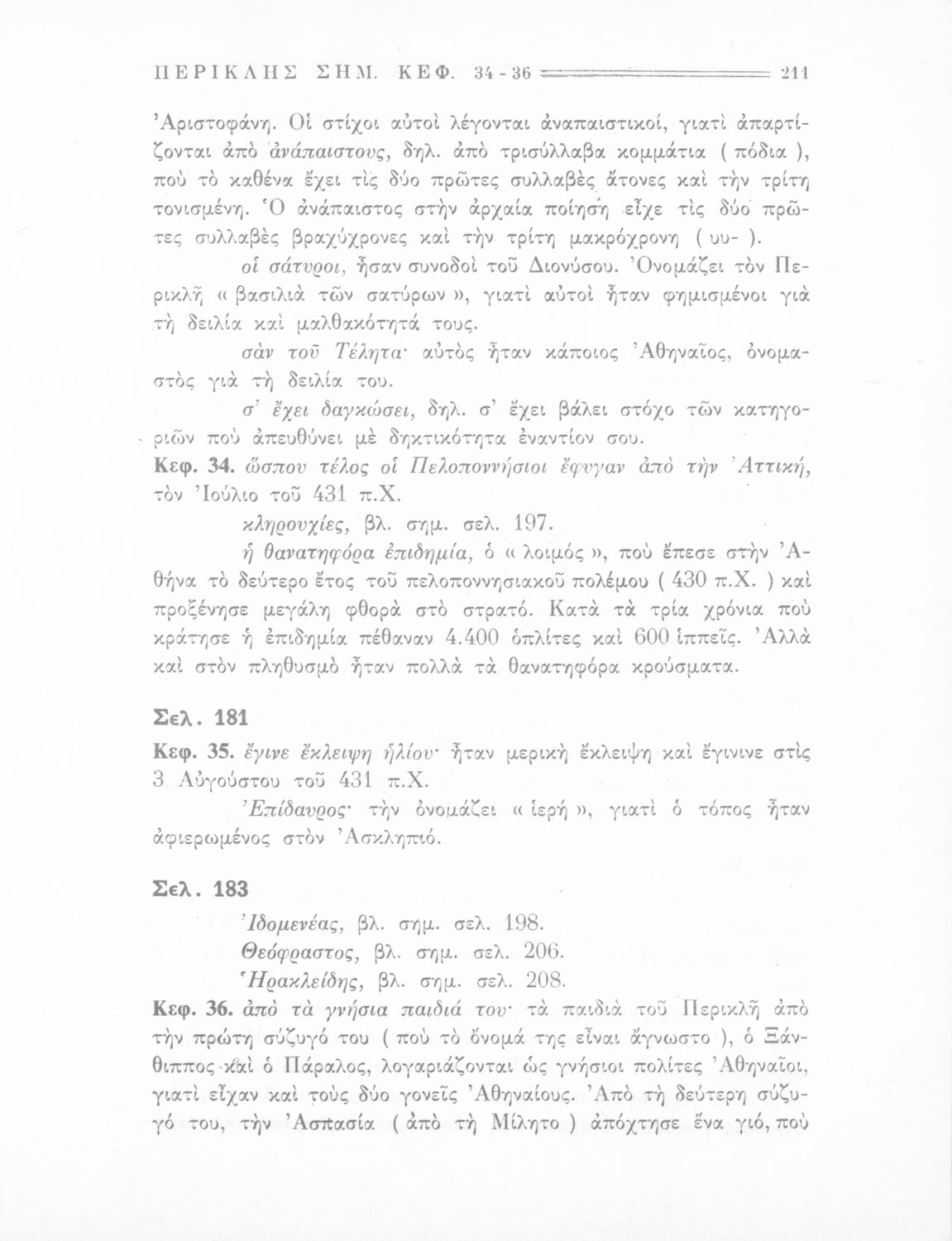 ΠΕΡΙΚΛΗΣ ΣΗΜ. ΚΕΦ. 34 - 36 211

Ἀριστοφάνη. Οἱ στίχοι αὐτοὶ λέγονται ἀναπαιστικοί, γιατὶ ἀπαρτίζονται ἀπὸ ἀνάπαιστους, δηλ. ἀπὸ τρισύλλαβα κομμάτια ( πόδια ), ποὺ τὸ καθένα ἔχει τὶς δύο πρῶτες συλλαβὲς ἄτονες καὶ τὴν τρίτη τονισμένη. Ὁ ἀνάπαιστος στὴν ἀρχαία ποίηση εἶχε τὶς δύο πρῶτες συλλαβὲς βραχύχρονες καὶ τὴν τρίτη μακρόχρονη ( υυ- ).

οἱ σάτυροι, ἦσαν συνοδοὶ τοῦ Διονύσου. Ὀνομάζει τὸν Περικλῆ « βασιλιὰ τῶν σατύρων », γιατὶ αὐτοὶ ἦταν φημισμένοι γιὰ τὴ δειλία καὶ μαλθακότητά τους.

σὰν τοῦ Τέλητα· αὐτὸς ἦταν κάποιος Ἀθηναῖος, ὀνομαστὸς γιὰ τὴ δειλία του.

σ' ἔχει δαγκώσει, δηλ. σ' ἔχει βάλει στόχο τῶν κατηγοριῶν ποὺ ἀπευθύνει μὲ δηκτικότητα ἐναντίον σου.

Κεφ. 34. ὥσπου τέλος οἱ Πελοποννήσιοι ἔφυγαν ἀπὸ τὴν Ἀττική, τὸν Ἰούλιο τοῦ 431 π.Χ.

κληρουχίες, βλ. σημ. σελ. 197.

ἡ θανατηφόρα ἐπιδημία, ὁ « λοιμός », ποὺ ἔπεσε στὴν Ἀθήνα τὸ δεύτερο ἔτος τοῦ πελοποννησιακοῦ πολέμου ( 430 π.Χ. ) καὶ προξένησε μεγάλη φθορὰ στὸ στρατό. Κατὰ τὰ τρία χρόνια ποὺ κράτησε ἡ ἐπιδημία πέθαναν 4.400 ὁπλίτες καὶ 600 ἱππεῖς. Ἀλλὰ καὶ στὸν πληθυσμὸ ἦταν πολλὰ τὰ θανατηφόρα κρούσματα.

Σελ. 181

Κεφ. 35. ἔγινε ἔκλειψη ἡλίου· ἦταν μερικὴ ἔκλειψη καὶ ἔγινινε στὶς 3 Αὐγούστου τοῦ 431 π.Χ.

Ἐπίδαυρος· τὴν ὀνομάζει « ἱερή », γιατὶ ὁ τόπος ἦταν ἀφιερωμένος στὸν Ἀσκληπιό.

Σελ. 183

Ἰδομενέας, βλ. σημ. σελ. 198.

Θεόφραστος, βλ. σημ. σελ. 206.

Ἡρακλείδης, βλ. σημ. σελ. 208.

Κεφ. 36. ἀπὸ τὰ γνήσια παιδιά του· τὰ παιδιὰ τοῦ Περικλῆ ἀπὸ τὴν πρώτη σύζυγό του ( ποὺ τὸ ὄνομά της εἶναι ἄγνωστο ), ὁ Ξάνθιππος καὶ ὁ Πάραλος, λογαριάζονται ὡς γνήσιοι πολίτες Ἀθηναῖοι, γιατὶ εἶχαν καὶ τοὺς δύο γονεῖς Ἀθηναίους. Ἀπὸ τὴ δεύτερη σύζυγό του, τὴν Ἀσπασία ( ἀπὸ τὴ Μίλητο ) ἀπόχτησε ἕνα γιό, ποὺ